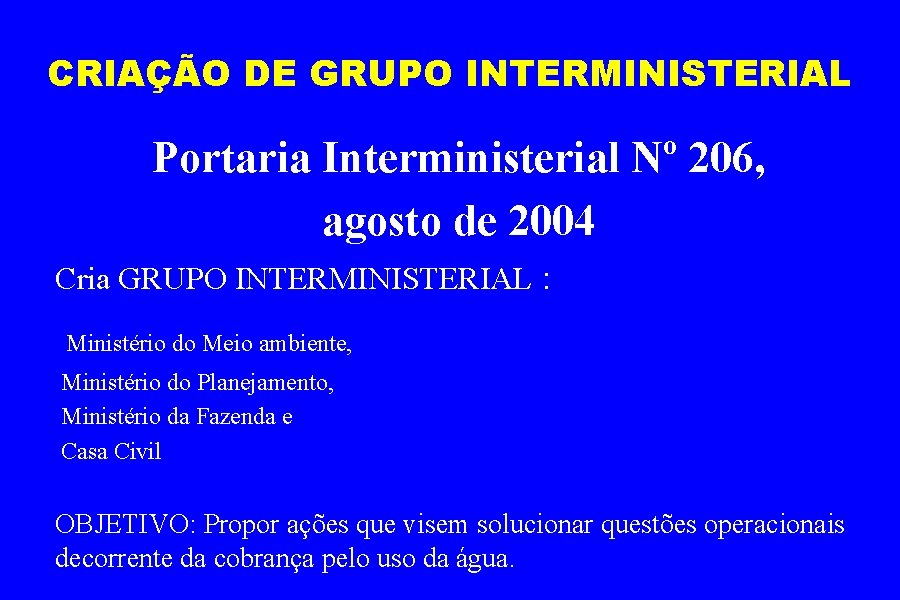 CRIAÇÃO DE GRUPO INTERMINISTERIAL

Portaria Interministerial Nº 206, agosto de 2004

Cria GRUPO INTERMINISTERIAL :

Ministério do Meio ambiente,
Ministério do Planejamento,
Ministério da Fazenda e
Casa Civil

OBJETIVO: Propor ações que visem solucionar questões operacionais decorrente da cobrança pelo uso da água.